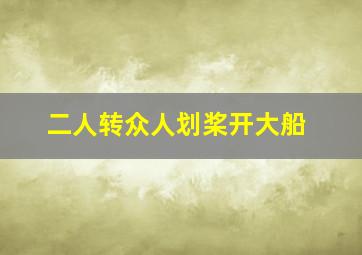 二人转众人划桨开大船